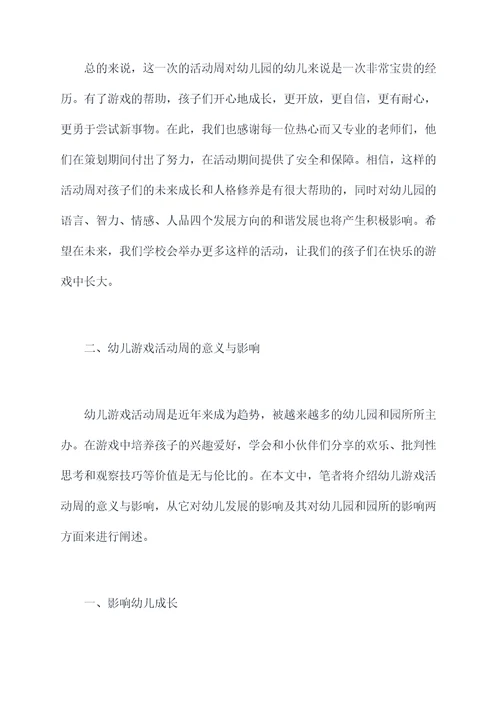 总的来说，这一次的活动周对幼儿园的幼儿来说是一次非常宝贵的经历。有了游戏的帮助，孩子们开心地成长，更开放，更自信，更有耐心，更勇于尝试新事物。在此，我们也感谢每一位热心而又专业的老师们，他们在策划期间付出了努力，在活动期间提供了安全和保障。相信，这样的活动周对孩子们的未来成长和人格修养是有很大帮助的，同时对幼儿园的语言、智力、情感、人品四个发展方向的和谐发展也将产生积极影响。希望在未来，我们学校会举办更多这样的活动，让我们的孩子们在快乐的游戏中长大。

二、幼儿游戏活动周的意义与影响

幼儿游戏活动周是近年来成为趋势，被越来越多的幼儿园和园所所主办。在游戏中培养孩子的兴趣爱好，学会和小伙伴们分享的欢乐、批判性思考和观察技巧等价值是无与伦比的。在本文中，笔者将介绍幼儿游戏活动周的意义与影响，从它对幼儿发展的影响及其对幼儿园和园所的影响两方面来进行阐述。

一、影响幼儿成长